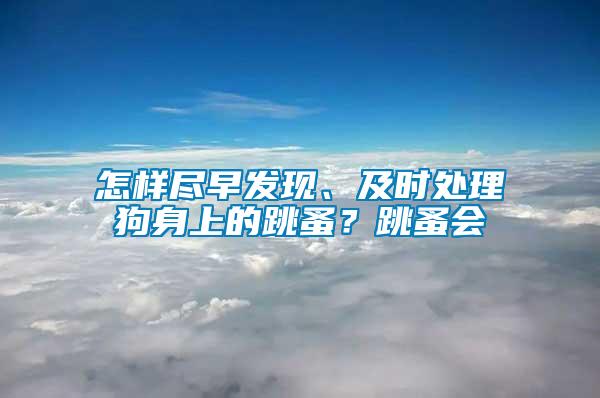 怎样尽早发现、及时处理狗身上的跳蚤？跳蚤会